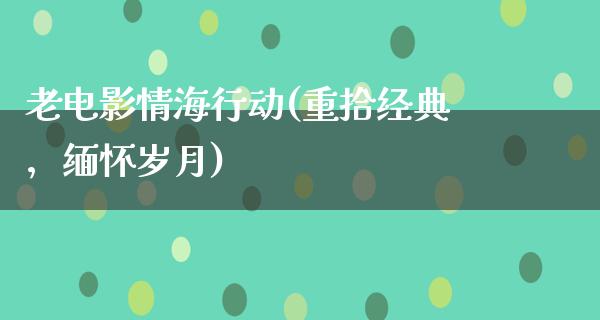 老电影情海行动(重拾经典，缅怀岁月)